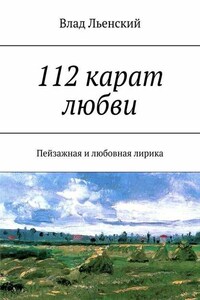 Влад Льенский

112 карат любви

Пейзажная и любовная лирика